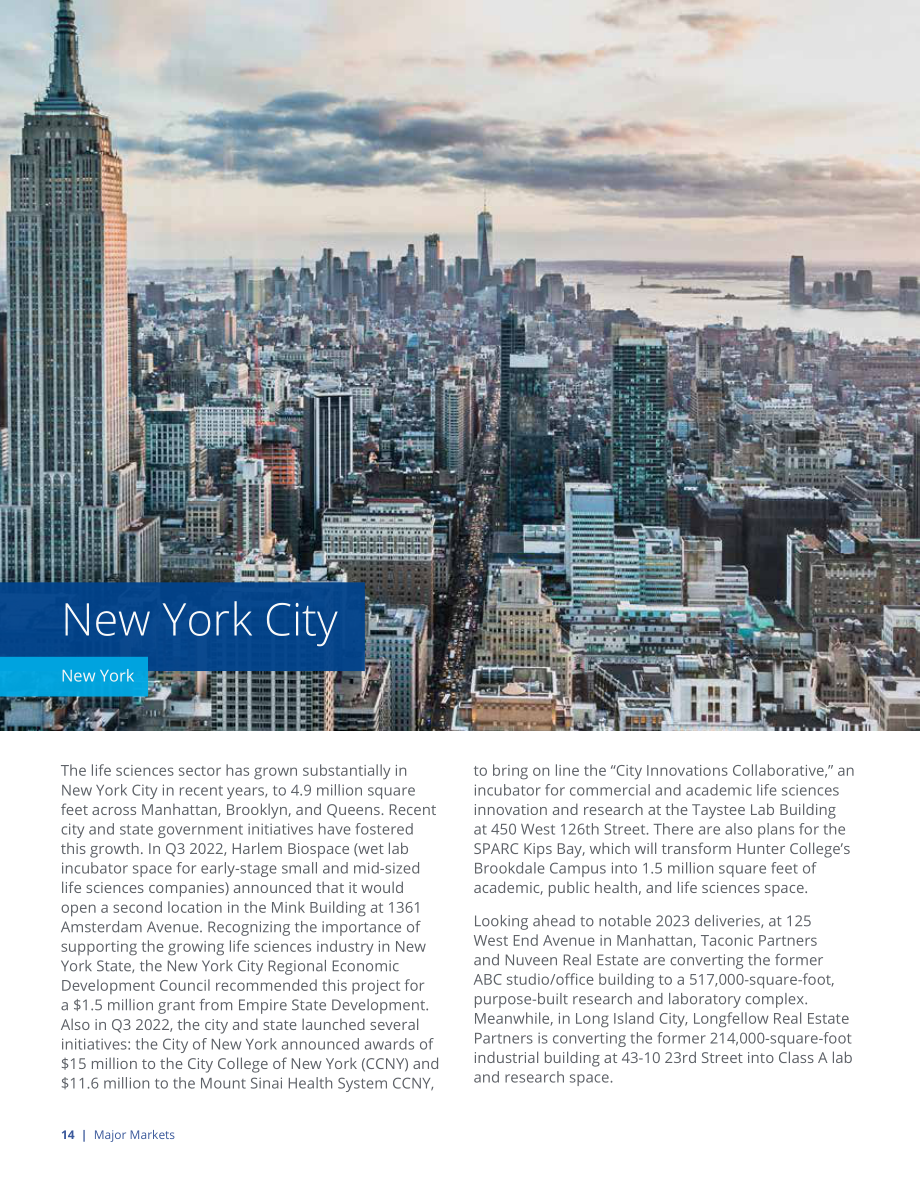 New York City

New York

The life sciences sector has grown substantially in New York City in recent years, to 4.9 million square feet across Manhattan, Brooklyn, and Queens. Recent city and state government initiatives have fostered this growth. In Q3 2022, Harlem Biospace (wet lab incubator space for early-stage small and mid-sized life sciences companies) announced that it would open a second location in the Mink Building at 1361 Amsterdam Avenue. Recognizing the importance of supporting the growing life sciences industry in New York State, the New York City Regional Economic Development Council recommended this project for a $1.5 million grant from Empire State Development. Also in Q3 2022, the city and state launched several initiatives: the City of New York announced awards of $15 million to the City College of New York (CCNY) and $11.6 million to the Mount Sinai Health System CCNY, to bring on line the "City Innovations Collaborative," an incubator for commercial and academic life sciences innovation and research at the Taystee Lab Building at 450 West 126th Street. There are also plans for the SPARC Kips Bay, which will transform Hunter College's Brookdale Campus into 1.5 million square feet of academic, public health, and life sciences space.

Looking ahead to notable 2023 deliveries, at 125 West End Avenue in Manhattan, Taconic Partners and Nuveen Real Estate are converting the former ABC studio/office building to a 517,000-square-foot, purpose-built research and laboratory complex. Meanwhile, in Long Island City, Longfellow Real Estate Partners is converting the former 214,000-square-foot industrial building at 43-10 23rd Street into Class A lab and research space.

14 | Major Markets